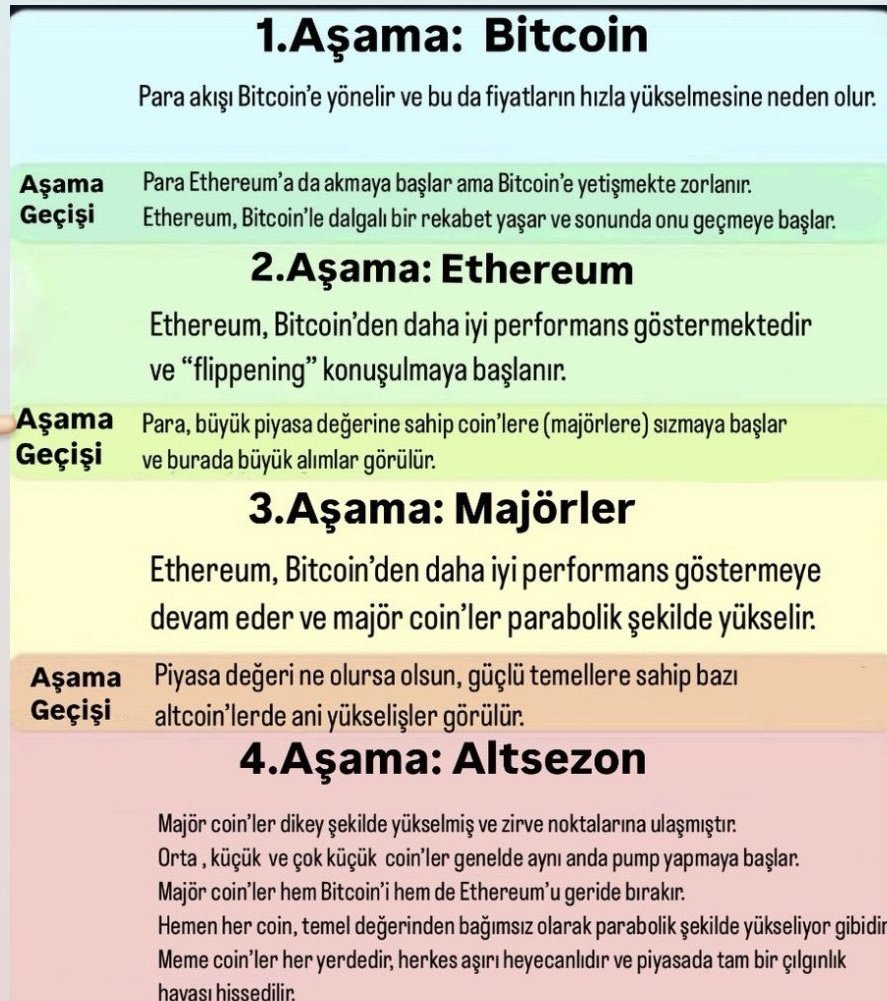 1.Aşama: Bitcoin

Para akışı Bitcoin'e yönelir ve bu da fiyatların hızla yükselmesine neden olur.

Aşama Geçişi

Para Ethereum'a da akmaya başlar ama Bitcoin'e yetişmekte zorlanır. Ethereum, Bitcoin'le dalgalı bir rekabet yaşar ve sonunda onu geçmeye başlar.

2.Aşama: Ethereum

Ethereum, Bitcoin'den daha iyi performans göstermektedir ve "flippening" konuşulmaya başlanır.

Aşama Geçişi

Para, büyük piyasa değerine sahip coin'lere (majörlere) sızmaya başlar ve burada büyük alımlar görülür.

3.Aşama: Majörler

Ethereum, Bitcoin'den daha iyi performans göstermeye devam eder ve majör coin'ler parabolik şekilde yükselir.

Aşama Geçişi

Piyasa değeri ne olursa olsun, güçlü temellere sahip bazı altcoin'lerde ani yükselişler görülür.

4.Aşama: Altsezon

Majör coin'ler dikey şekilde yükselmiş ve zirve noktalarına ulaşmıştır.
Orta , küçük ve çok küçük coin'ler genelde aynı anda pump yapmaya başlar.
Majör coin'ler hem Bitcoin'i hem de Ethereum'u geride bırakır.
Hemen her coin, temel değerinden bağımsız olarak parabolik şekilde yükseliyor gibidir
Meme coin'ler her yerdedir, herkes aşırı heyecanlıdır ve piyasada tam bir çılgınlık havası hissedilir.